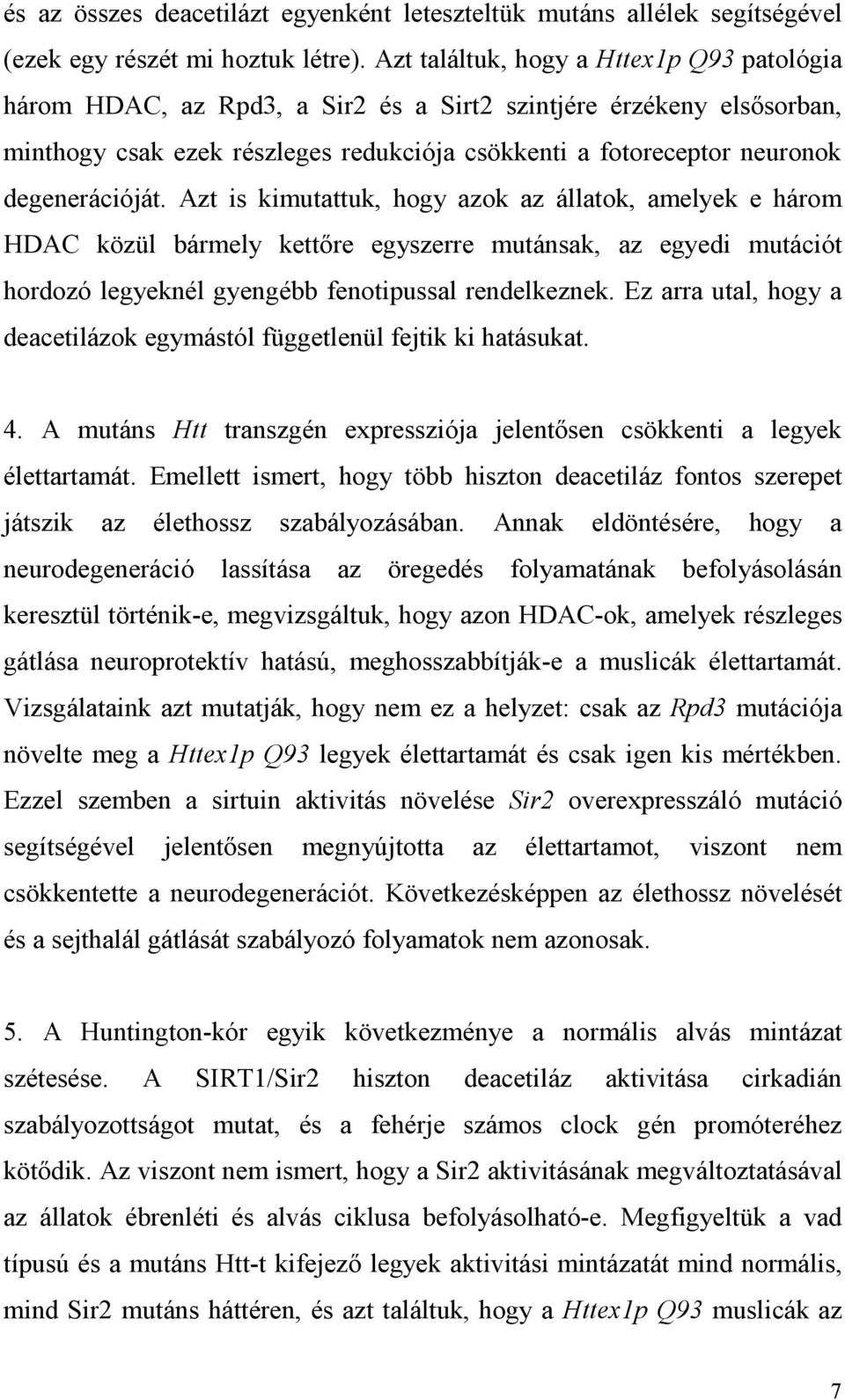 és az összes deacetilázt egyenként leteszteltük mutáns allélek segítségével (ezek egy részét mi hoztuk létre). Azt találtuk, hogy a Httex1p Q93 patológia három HDAC, az Rpd3, a Sir2 és a Sirt2 szintjére érzékeny elsősorban, minthogy csak ezek részleges redukciója csökkenti a fotoreceptor neuronok degenerációját. Azt is kimutattuk, hogy azok az állatok, amelyek e három HDAC közül bármely kettőre egyszerre mutánsak, az egyedi mutációt hordozó legyeknél gyengébb fenotipussal rendelkeznek. Ez arra utal, hogy a deacetilázok egymástól függetlenül fejtik ki hatásukat.

4. A mutáns Htt transzgén expressziója jelentősen csökkenti a legyek élettartamát. Emellett ismert, hogy több hiszton deacetiláz fontos szerepet játszik az élethossz szabályozásában. Annak eldöntésére, hogy a neurodegeneráció lassítása az öregedés folyamatának befolyásolásán keresztül történik-e, megvizsgáltuk, hogy azon HDAC-ok, amelyek részleges gátlása neuroprotektív hatású, meghosszabbítják-e a muslicák élettartamát. Vizsgálataink azt mutatják, hogy nem ez a helyzet: csak az Rpd3 mutációja növelte meg a Httex1p Q93 legyek élettartamát és csak igen kis mértékben. Ezzel szemben a sirtuin aktivitás növelése Sir2 overexpresszáló mutáció segítségével jelentősen megnyújtotta az élettartamot, viszont nem csökkentette a neurodegenerációt. Következésképpen az élethossz növelését és a sejthalál gátlását szabályozó folyamatok nem azonosak.

5. A Huntington-kór egyik következménye a normális alvás mintázat szétesése. A SIRT1/Sir2 hiszton deacetiláz aktivitása cirkadián szabályozottságot mutat, és a fehérje számos clock gén promóteréhez kötődik. Az viszont nem ismert, hogy a Sir2 aktivitásának megváltoztatásával az állatok ébrenléti és alvás ciklusa befolyásolható-e. Megfigyeltük a vad típusú és a mutáns Htt-t kifejező legyek aktivitási mintázatát mind normális, mind Sir2 mutáns háttéren, és azt találtuk, hogy a Httex1p Q93 muslicák az

7